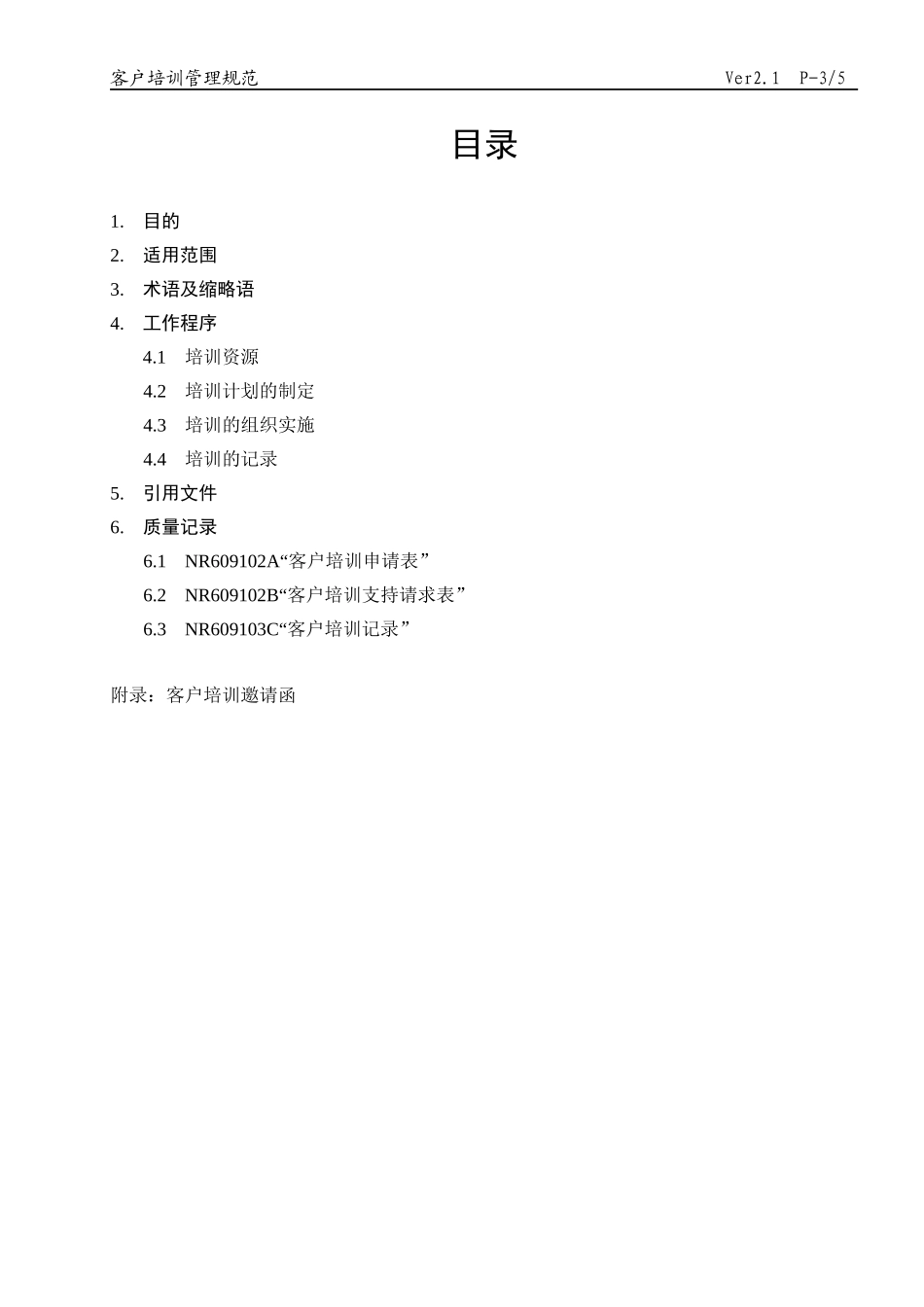 客户培训管理规范　　Ver2.1　P-3/5

目录

1.　目的
2.　适用范围
3.　术语及缩略语
4.　工作程序
4.1　培训资源
4.2　培训计划的制定
4.3　培训的组织实施
4.4　培训的记录
5.　引用文件
6.　质量记录
6.1　NR609102A“客户培训申请表”
6.2　NR609102B“客户培训支持请求表”
6.3　NR609103C“客户培训记录”

附录：客户培训邀请函